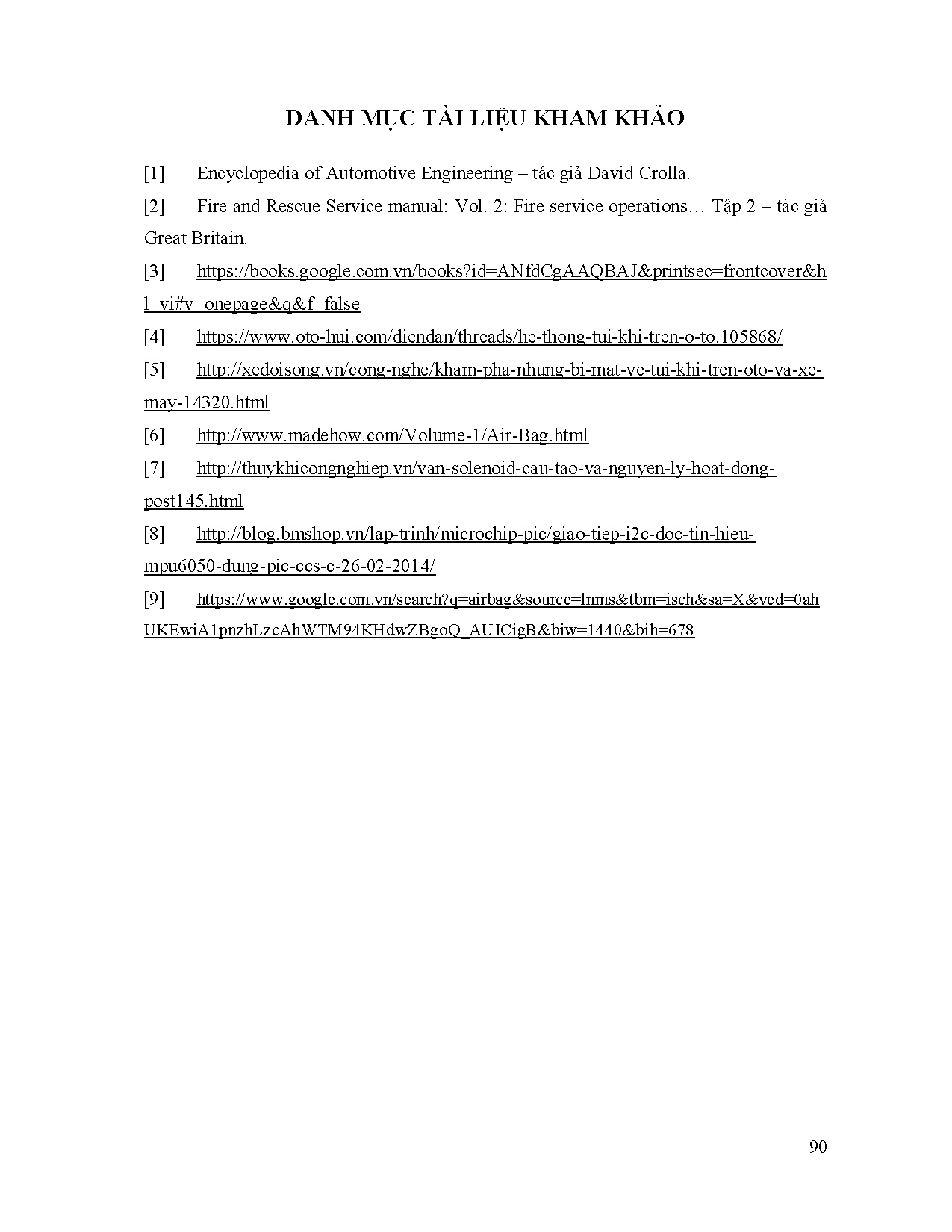 DANH MỤC TÀI LIỆU KHAM KHẢO

[1] Encyclopedia of Automotive Engineering – tác giả David Crolla.

[2] Fire and Rescue Service manual: Vol. 2: Fire service operations… Tập 2 – tác giả Great Britain.

[3] https://books.google.com.vn/books?id=ANfdCgAAQBAJ&printsec=frontcover&hl=vi#v=onepage&q&f=false

[4] https://www.oto-hui.com/diendan/threads/he-thong-tui-khi-tren-o-to.105868/

[5] http://xedoisong.vn/cong-nghe/kham-pha-nhung-bi-mat-ve-tui-khi-tren-oto-va-xe-may-14320.html

[6] http://www.madehow.com/Volume-1/Air-Bag.html

[7] http://thuykhicongnghiep.vn/van-solenoid-cau-tao-va-nguyen-ly-hoat-dong-post145.html

[8] http://blog.bmshop.vn/lap-trinh/microchip-pic/giao-tiep-i2c-doc-tin-hieu-mpu6050-dung-pic-ccs-c-26-02-2014/

[9] https://www.google.com.vn/search?q=airbag&source=lnms&tbm=isch&sa=X&ved=0ahUKEwiA1pnzhLzcAhWTM94KHdwZBgoQ_AUICigB&biw=1440&bih=678

90